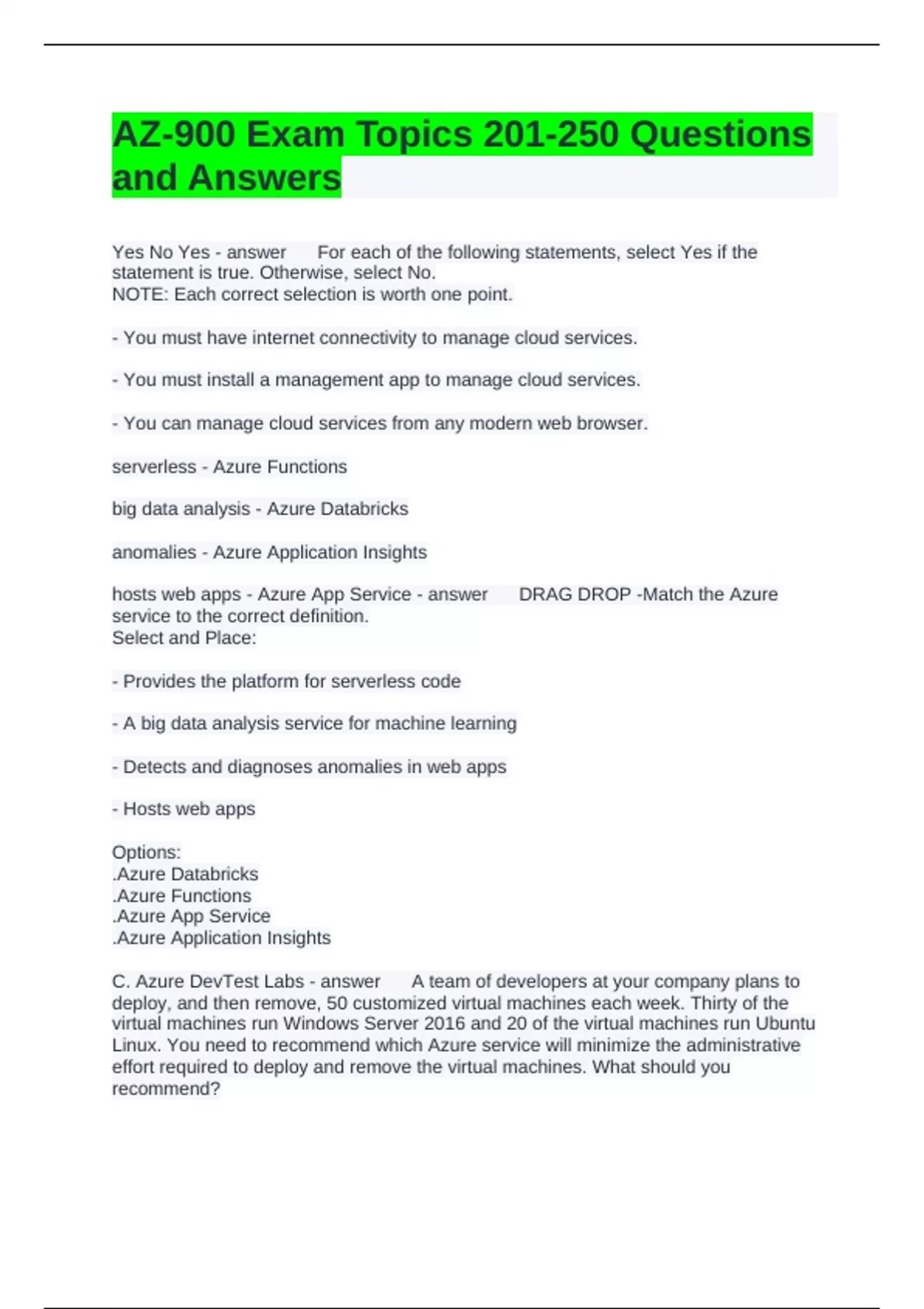 AZ-900 Exam Topics 201-250 Questions and Answers

Yes No Yes - answer For each of the following statements, select Yes if the statement is true. Otherwise, select No.
NOTE: Each correct selection is worth one point.

- You must have internet connectivity to manage cloud services.

- You must install a management app to manage cloud services.

- You can manage cloud services from any modern web browser.

serverless - Azure Functions

big data analysis - Azure Databricks

anomalies - Azure Application Insights

hosts web apps - Azure App Service - answer DRAG DROP -Match the Azure service to the correct definition.
Select and Place:

- Provides the platform for serverless code

- A big data analysis service for machine learning

- Detects and diagnoses anomalies in web apps

- Hosts web apps

Options:
.Azure Databricks
.Azure Functions
.Azure App Service
.Azure Application Insights

C. Azure DevTest Labs - answer A team of developers at your company plans to deploy, and then remove, 50 customized virtual machines each week. Thirty of the virtual machines run Windows Server 2016 and 20 of the virtual machines run Ubuntu Linux. You need to recommend which Azure service will minimize the administrative effort required to deploy and remove the virtual machines. What should you recommend?